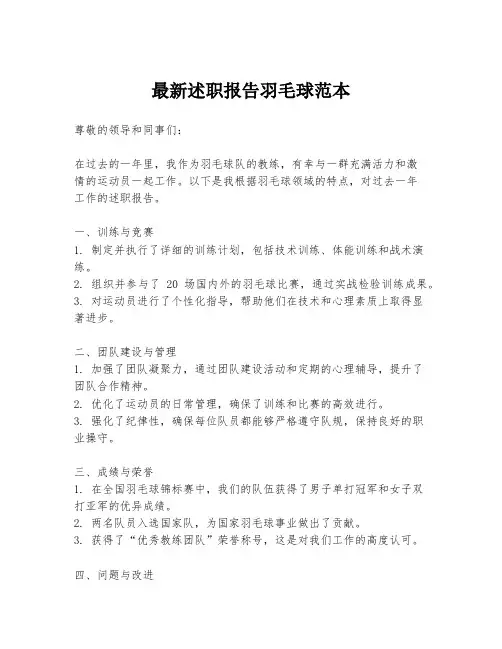 最新述职报告羽毛球范本

尊敬的领导和同事们：

在过去的一年里，我作为羽毛球队的教练，有幸与一群充满活力和激情的运动员一起工作。以下是我根据羽毛球领域的特点，对过去一年工作的述职报告。

一、训练与竞赛
1. 制定并执行了详细的训练计划，包括技术训练、体能训练和战术演练。
2. 组织并参与了 20 场国内外的羽毛球比赛，通过实战检验训练成果。
3. 对运动员进行了个性化指导，帮助他们在技术和心理素质上取得显著进步。

二、团队建设与管理
1. 加强了团队凝聚力，通过团队建设活动和定期的心理辅导，提升了团队合作精神。
2. 优化了运动员的日常管理，确保了训练和比赛的高效进行。
3. 强化了纪律性，确保每位队员都能够严格遵守队规，保持良好的职业操守。

三、成绩与荣誉
1. 在全国羽毛球锦标赛中，我们的队伍获得了男子单打冠军和女子双打亚军的优异成绩。
2. 两名队员入选国家队，为国家羽毛球事业做出了贡献。
3. 获得了“优秀教练团队”荣誉称号，这是对我们工作的高度认可。

四、问题与改进